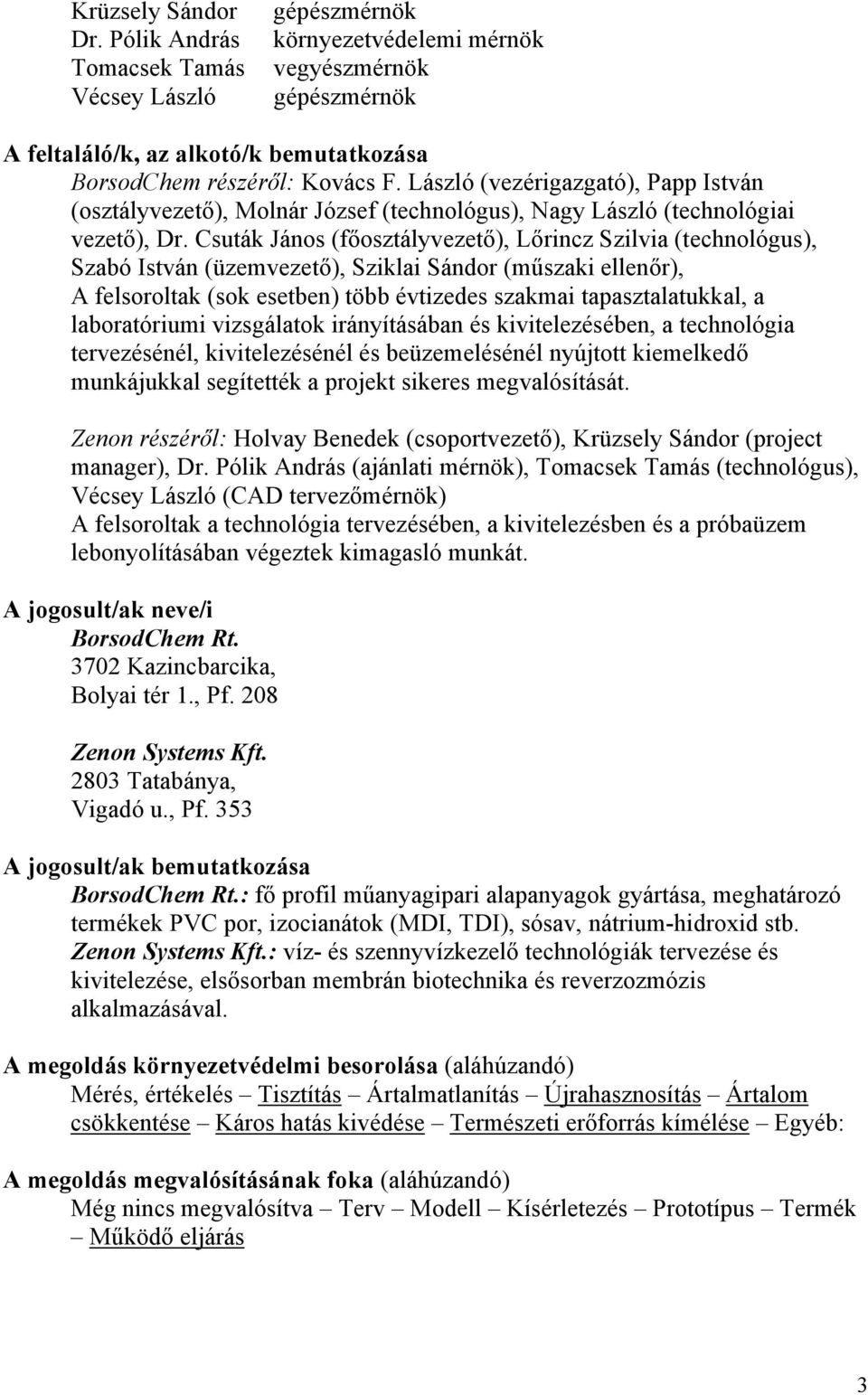 Krüzsely Sándor gépészmérnök
Dr. Pólik András környezetvédelemi mérnök
Tomacsek Tamás vegyészmérnök
Vécsey László gépészmérnök

A feltaláló/k, az alkotó/k bemutatkozása
BorsodChem részéről: Kovács F. László (vezérigazgató), Papp István (osztályvezető), Molnár József (technológus), Nagy László (technológiai vezető), Dr. Csuták János (főosztályvezető), Lőrincz Szilvia (technológus), Szabó István (üzemvezető), Sziklai Sándor (műszaki ellenőr),
A felsoroltak (sok esetben) több évtizedes szakmai tapasztalatukkal, a laboratóriumi vizsgálatok irányításában és kivitelezésében, a technológia tervezésénél, kivitelezésénél és beüzemelésénél nyújtott kiemelkedő munkájukkal segítették a projekt sikeres megvalósítását.

Zenon részéről: Holvay Benedek (csoportvezető), Krüzsely Sándor (project manager), Dr. Pólik András (ajánlati mérnök), Tomacsek Tamás (technológus), Vécsey László (CAD tervezőmérnök)
A felsoroltak a technológia tervezésében, a kivitelezésben és a próbaüzem lebonyolításában végeztek kimagasló munkát.

A jogosult/ak neve/i
BorsodChem Rt.
3702 Kazincbarcika,
Bolyai tér 1., Pf. 208

Zenon Systems Kft.
2803 Tatabánya,
Vigadó u., Pf. 353

A jogosult/ak bemutatkozása
BorsodChem Rt.: fő profil műanyagipari alapanyagok gyártása, meghatározó termékek PVC por, izocianátok (MDI, TDI), sósav, nátrium-hidroxid stb.
Zenon Systems Kft.: víz- és szennyvízkezelő technológiák tervezése és kivitelezése, elsősorban membrán biotechnika és reverzozmózis alkalmazásával.

A megoldás környezetvédelmi besorolása (aláhúzandó)
Mérés, értékelés – Tisztítás – Ártalmatlanítás – Újrahasznosítás – Ártalom csökkentése – Káros hatás kivédése – Természeti erőforrás kímélése – Egyéb:

A megoldás megvalósításának foka (aláhúzandó)
Még nincs megvalósítva – Terv – Modell – Kísérletezés – Prototípus – Termék – Működő eljárás

3